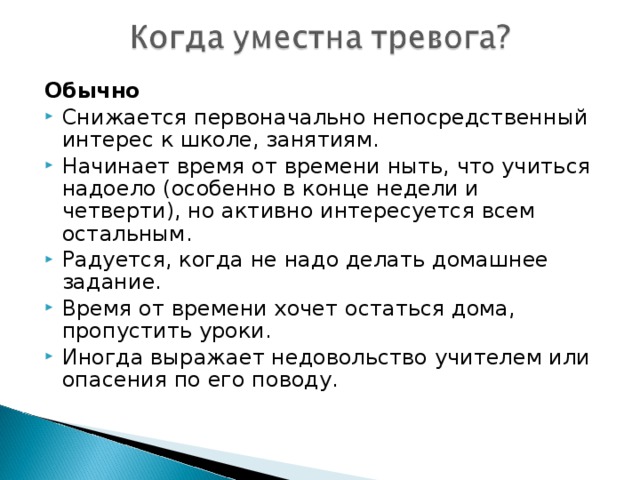 Когда уместна тревога?

Обычно

Снижается первоначально непосредственный интерес к школе, занятиям.

Начинает время от времени ныть, что учиться надоело (особенно в конце недели и четверти), но активно интересуется всем остальным.

Радуется, когда не надо делать домашнее задание.

Время от времени хочет остаться дома, пропустить уроки.

Иногда выражает недовольство учителем или опасения по его поводу.